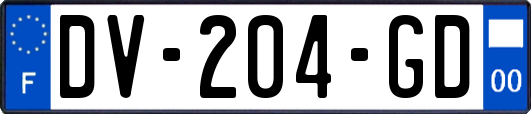 F

DV-204-GD

00